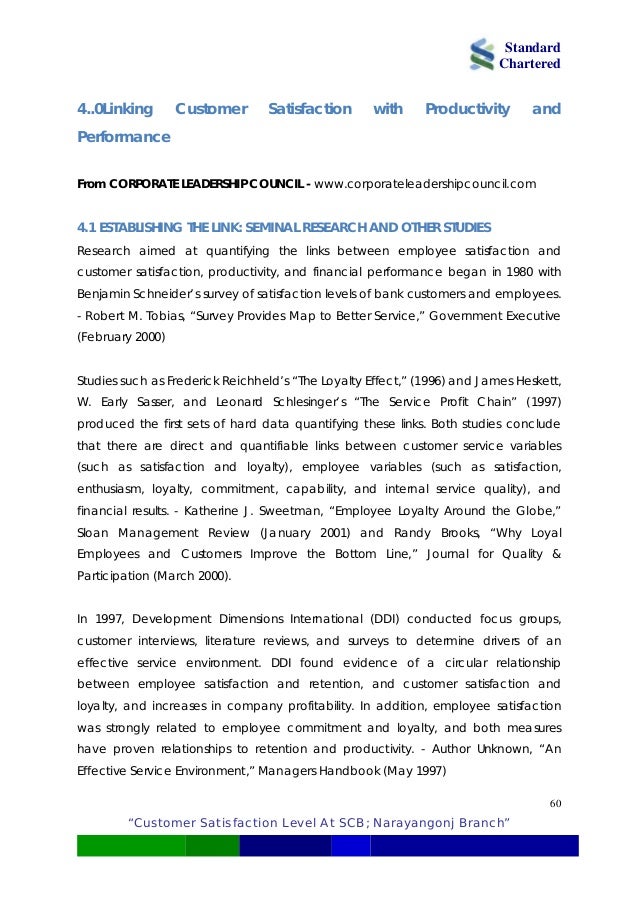 Standard Chartered

4..0Linking Customer Satisfaction with Productivity and Performance

From CORPORATE LEADERSHIP COUNCIL - www.corporateleadershipcouncil.com

4.1 ESTABLISHING THE LINK: SEMINAL RESEARCH AND OTHER STUDIES
Research aimed at quantifying the links between employee satisfaction and customer satisfaction, productivity, and financial performance began in 1980 with Benjamin Schneider's survey of satisfaction levels of bank customers and employees. - Robert M. Tobias, "Survey Provides Map to Better Service," Government Executive (February 2000)

Studies such as Frederick Reichheld's "The Loyalty Effect," (1996) and James Heskett, W. Early Sasser, and Leonard Schlesinger's "The Service Profit Chain" (1997) produced the first sets of hard data quantifying these links. Both studies conclude that there are direct and quantifiable links between customer service variables (such as satisfaction and loyalty), employee variables (such as satisfaction, enthusiasm, loyalty, commitment, capability, and internal service quality), and financial results. - Katherine J. Sweetman, "Employee Loyalty Around the Globe," Sloan Management Review (January 2001) and Randy Brooks, "Why Loyal Employees and Customers Improve the Bottom Line," Journal for Quality & Participation (March 2000).

In 1997, Development Dimensions International (DDI) conducted focus groups, customer interviews, literature reviews, and surveys to determine drivers of an effective service environment. DDI found evidence of a circular relationship between employee satisfaction and retention, and customer satisfaction and loyalty, and increases in company profitability. In addition, employee satisfaction was strongly related to employee commitment and loyalty, and both measures have proven relationships to retention and productivity. - Author Unknown, "An Effective Service Environment," Managers Handbook (May 1997)

60

"Customer Satisfaction Level At SCB; Narayangonj Branch"